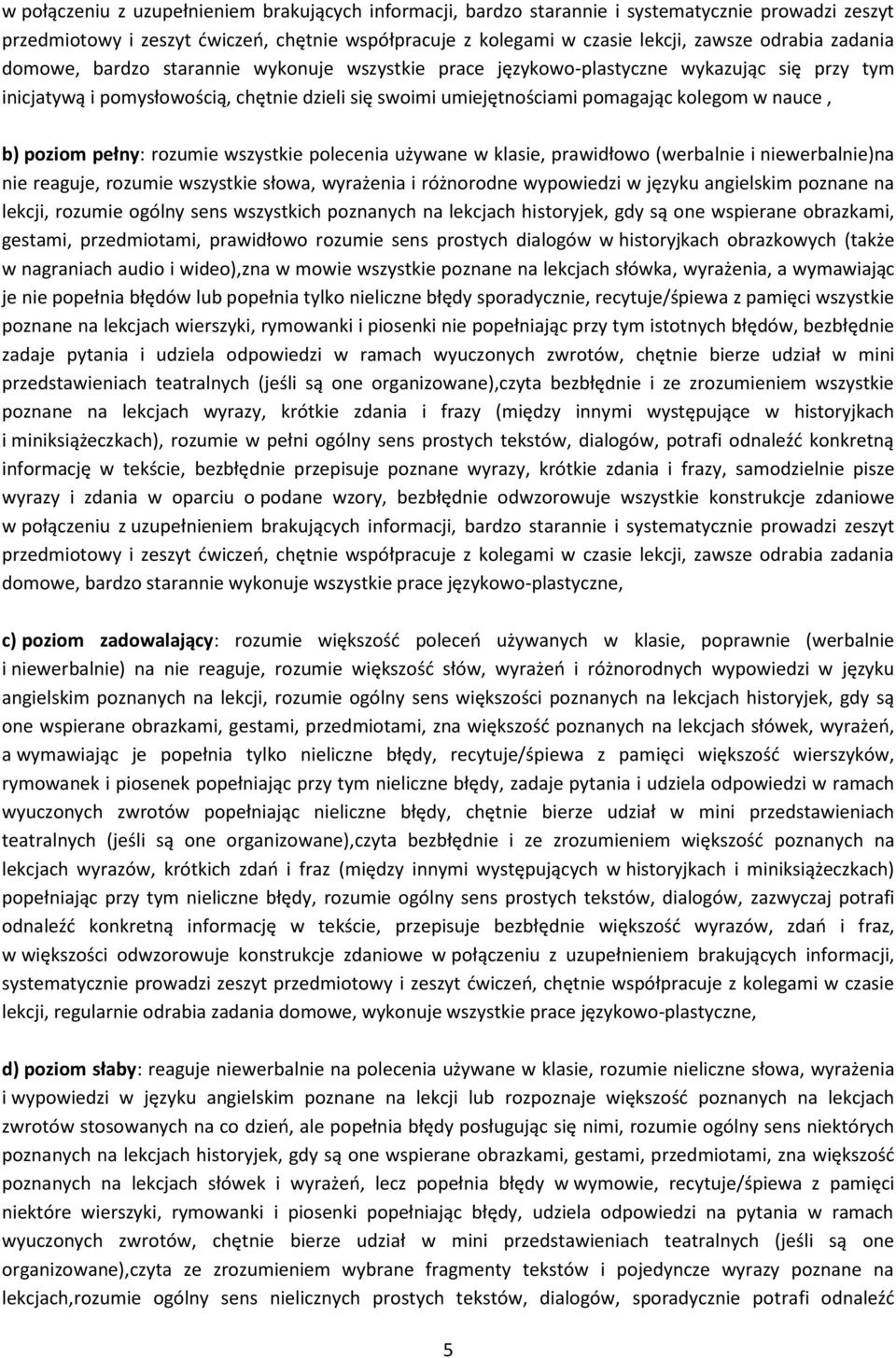 w połączeniu z uzupełnieniem brakujących informacji, bardzo starannie i systematycznie prowadzi zeszyt przedmiotowy i zeszyt ćwiczeń, chętnie współpracuje z kolegami w czasie lekcji, zawsze odrabia zadania domowe, bardzo starannie wykonuje wszystkie prace językowo-plastyczne wykazując się przy tym inicjatywą i pomysłowością, chętnie dzieli się swoimi umiejętnościami pomagając kolegom w nauce ,

b) poziom pełny: rozumie wszystkie polecenia używane w klasie, prawidłowo (werbalnie i niewerbalnie)na nie reaguje, rozumie wszystkie słowa, wyrażenia i różnorodne wypowiedzi w języku angielskim poznane na lekcji, rozumie ogólny sens wszystkich poznanych na lekcjach historyjek, gdy są one wspierane obrazkami, gestami, przedmiotami, prawidłowo rozumie sens prostych dialogów w historyjkach obrazkowych (także w nagraniach audio i wideo),zna w mowie wszystkie poznane na lekcjach słówka, wyrażenia, a wymawiając je nie popełnia błędów lub popełnia tylko nieliczne błędy sporadycznie, recytuje/śpiewa z pamięci wszystkie poznane na lekcjach wierszyki, rymowanki i piosenki nie popełniając przy tym istotnych błędów, bezbłędnie zadaje pytania i udziela odpowiedzi w ramach wyuczonych zwrotów, chętnie bierze udział w mini przedstawieniach teatralnych (jeśli są one organizowane),czyta bezbłędnie i ze zrozumieniem wszystkie poznane na lekcjach wyrazy, krótkie zdania i frazy (między innymi występujące w historyjkach i miniksiążeczkach), rozumie w pełni ogólny sens prostych tekstów, dialogów, potrafi odnaleźć konkretną informację w tekście, bezbłędnie przepisuje poznane wyrazy, krótkie zdania i frazy, samodzielnie pisze wyrazy i zdania w oparciu o podane wzory, bezbłędnie odwzorowuje wszystkie konstrukcje zdaniowe w połączeniu z uzupełnieniem brakujących informacji, bardzo starannie i systematycznie prowadzi zeszyt przedmiotowy i zeszyt ćwiczeń, chętnie współpracuje z kolegami w czasie lekcji, zawsze odrabia zadania domowe, bardzo starannie wykonuje wszystkie prace językowo-plastyczne,

c) poziom zadowalający: rozumie większość poleceń używanych w klasie, poprawnie (werbalnie i niewerbalnie) na nie reaguje, rozumie większość słów, wyrażeń i różnorodnych wypowiedzi w języku angielskim poznanych na lekcji, rozumie ogólny sens większości poznanych na lekcjach historyjek, gdy są one wspierane obrazkami, gestami, przedmiotami, zna większość poznanych na lekcjach słówek, wyrażeń, a wymawiając je popełnia tylko nieliczne błędy, recytuje/śpiewa z pamięci większość wierszyków, rymowanek i piosenek popełniając przy tym nieliczne błędy, zadaje pytania i udziela odpowiedzi w ramach wyuczonych zwrotów popełniając nieliczne błędy, chętnie bierze udział w mini przedstawieniach teatralnych (jeśli są one organizowane),czyta bezbłędnie i ze zrozumieniem większość poznanych na lekcjach wyrazów, krótkich zdań i fraz (między innymi występujących w historyjkach i miniksiążeczkach) popełniając przy tym nieliczne błędy, rozumie ogólny sens prostych tekstów, dialogów, zazwyczaj potrafi odnaleźć konkretną informację w tekście, przepisuje bezbłędnie większość wyrazów, zdań i fraz, w większości odwzorowuje konstrukcje zdaniowe w połączeniu z uzupełnieniem brakujących informacji, systematycznie prowadzi zeszyt przedmiotowy i zeszyt ćwiczeń, chętnie współpracuje z kolegami w czasie lekcji, regularnie odrabia zadania domowe, wykonuje wszystkie prace językowo-plastyczne,

d) poziom słaby: reaguje niewerbalnie na polecenia używane w klasie, rozumie nieliczne słowa, wyrażenia i wypowiedzi w języku angielskim poznane na lekcji lub rozpoznaje większość poznanych na lekcjach zwrotów stosowanych na co dzień, ale popełnia błędy posługując się nimi, rozumie ogólny sens niektórych poznanych na lekcjach historyjek, gdy są one wspierane obrazkami, gestami, przedmiotami, zna większość poznanych na lekcjach słówek i wyrażeń, lecz popełnia błędy w wymowie, recytuje/śpiewa z pamięci niektóre wierszyki, rymowanki i piosenki popełniając błędy, udziela odpowiedzi na pytania w ramach wyuczonych zwrotów, chętnie bierze udział w mini przedstawieniach teatralnych (jeśli są one organizowane),czyta ze zrozumieniem wybrane fragmenty tekstów i pojedyncze wyrazy poznane na lekcjach,rozumie ogólny sens nielicznych prostych tekstów, dialogów, sporadycznie potrafi odnaleźć

5